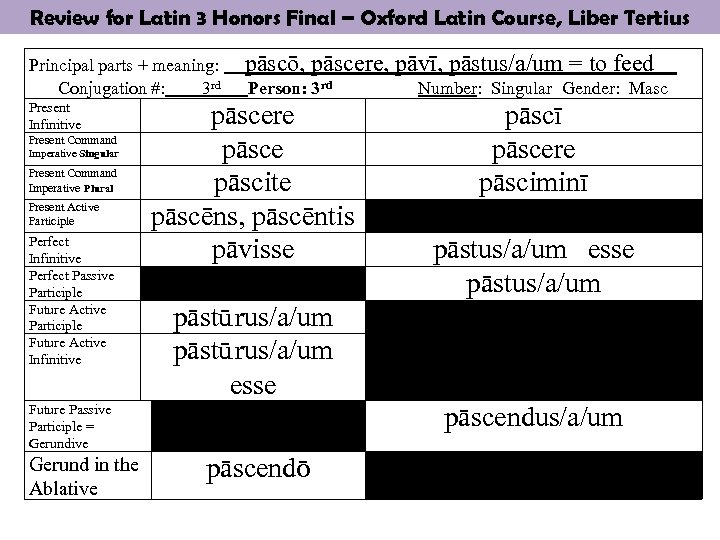 Review for Latin 3 Honors Final – Oxford Latin Course, Liber Tertius

Principal parts + meaning: pāscō, pāscere, pāvī, pāstus/a/um = to feed
Conjugation #: 3rd Person: 3rd Number: Singular Gender: Masc

| | | |
|---|---|---|
| Present Infinitive | pāscere | pāscī |
| Present Command Imperative Singular | pāsce | pāscere |
| Present Command Imperative Plural | pāscite | pāsciminī |
| Present Active Participle | pāscēns, pāscēntis | |
| Perfect Infinitive | pāvisse | pāstus/a/um esse |
| Perfect Passive Participle | | pāstus/a/um |
| Future Active Participle | pāstūrus/a/um | |
| Future Active Infinitive | pāstūrus/a/um esse | |
| Future Passive Participle = Gerundive | | pāscendus/a/um |
| Gerund in the Ablative | pāscendō | |